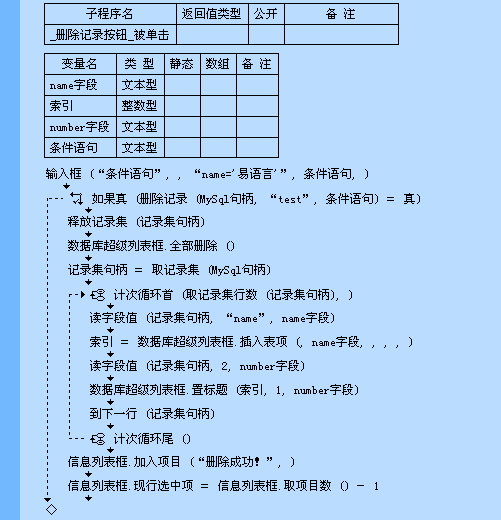 | 子程序名 | 返回值类型 | 公开 | 备 注 |
|---|---|---|---|
| _删除记录按钮_被单击 | | | |

| 变量名 | 类 型 | 静态 | 数组 | 备 注 |
|---|---|---|---|---|
| name字段 | 文本型 | | | |
| 索引 | 整数型 | | | |
| number字段 | 文本型 | | | |
| 条件语句 | 文本型 | | | |

输入框 (“条件语句”, , “name='易语言'”, 条件语句, )
如果真 (删除记录 (MySql句柄, “test”, 条件语句) = 真)
释放记录集 (记录集句柄)
数据库超级列表框.全部删除 ()
记录集句柄 = 取记录集 (MySql句柄)
计次循环首 (取记录集行数 (记录集句柄), )
读字段值 (记录集句柄, “name”, name字段)
索引 = 数据库超级列表框.插入表项 (, name字段, , , , )
读字段值 (记录集句柄, 2, number字段)
数据库超级列表框.置标题 (索引, 1, number字段)
到下一行 (记录集句柄)
计次循环尾 ()
信息列表框.加入项目 (“删除成功!”, )
信息列表框.现行选中项 = 信息列表框.取项目数 () - 1